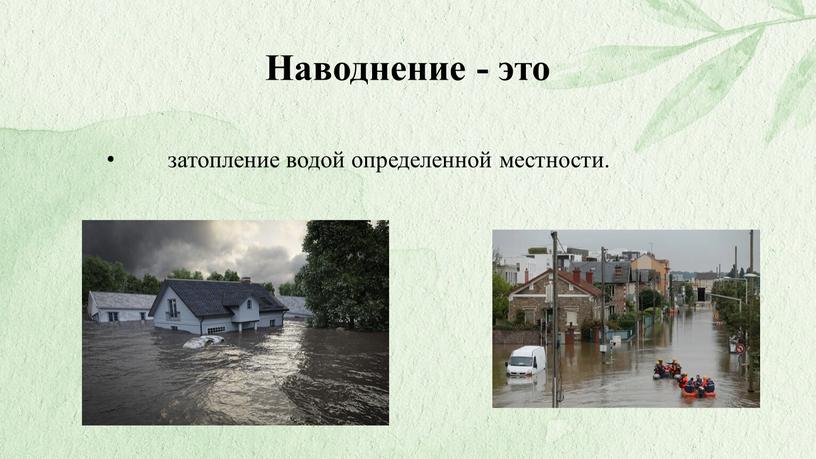 Наводнение - это

• затопление водой определенной местности.